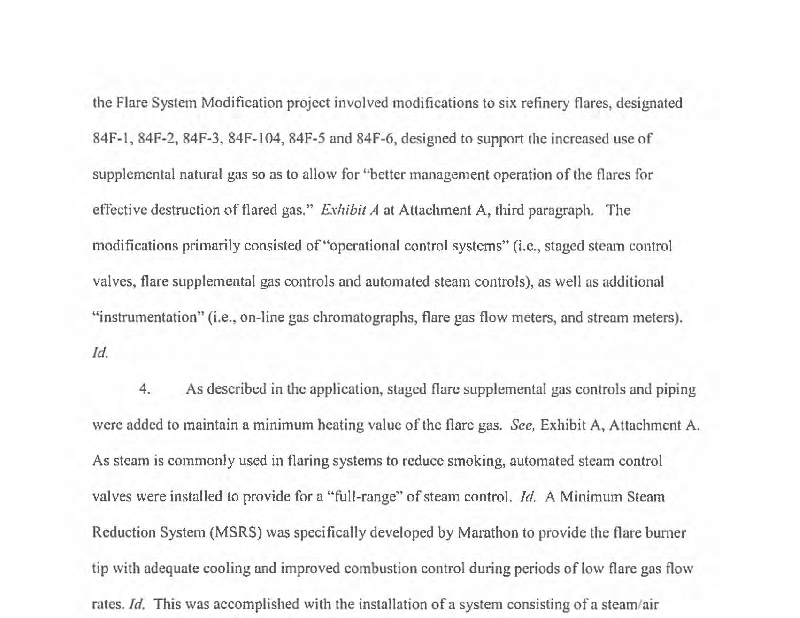 the Flare System Modification project involved modifications to six refinery flares, designated 84F-1, 84F-2, 84F-3, 84F-104, 84F-5 and 84F-6, designed to support the increased use of supplemental natural gas so as to allow for "better management operation of the flares for effective destruction of flared gas." Exhibit A at Attachment A, third paragraph. The modifications primarily consisted of "operational control systems" (i.e., staged steam control valves, flare supplemental gas controls and automated steam controls), as well as additional "instrumentation" (i.e., on-line gas chromatographs, flare gas flow meters, and stream meters). Id.

4. As described in the application, staged flare supplemental gas controls and piping were added to maintain a minimum heating value of the flare gas. See, Exhibit A, Attachment A. As steam is commonly used in flaring systems to reduce smoking, automated steam control valves were installed to provide for a "full-range" of steam control. Id. A Minimum Steam Reduction System (MSRS) was specifically developed by Marathon to provide the flare burner tip with adequate cooling and improved combustion control during periods of low flare gas flow rates. Id. This was accomplished with the installation of a system consisting of a steam/air